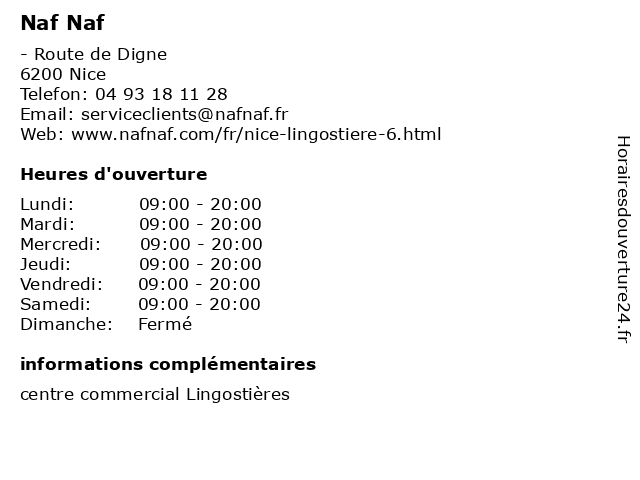 Naf Naf

- Route de Digne
6200 Nice
Telefon: 04 93 18 11 28
Email: serviceclients@nafnaf.fr
Web: www.nafnaf.com/fr/nice-lingostiere-6.html

Heures d'ouverture

Lundi: 09:00 - 20:00
Mardi: 09:00 - 20:00
Mercredi: 09:00 - 20:00
Jeudi: 09:00 - 20:00
Vendredi: 09:00 - 20:00
Samedi: 09:00 - 20:00
Dimanche: Fermé

informations complémentaires

centre commercial Lingostières

Horairesdouverture24.fr